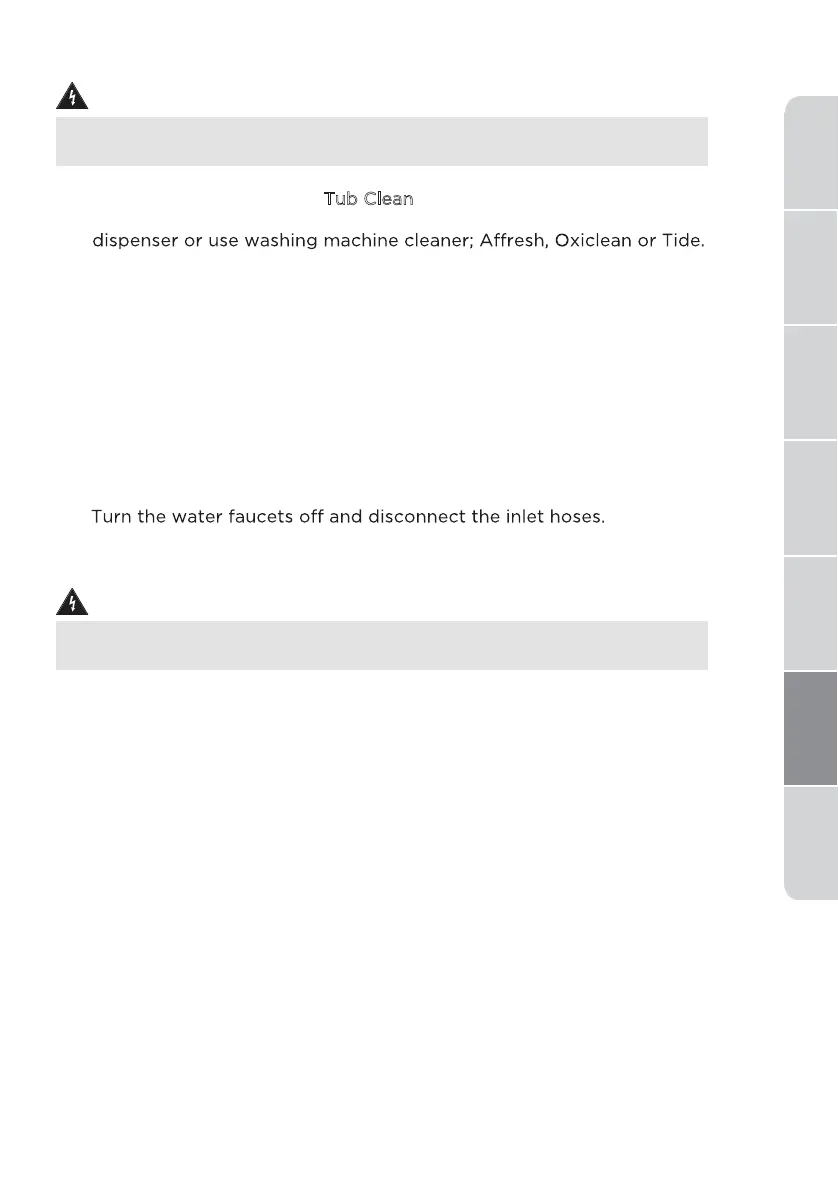 Tub Clean

dispenser or use washing machine cleaner; Affresh, Oxiclean or Tide.

Turn the water faucets off and disconnect the inlet hoses.